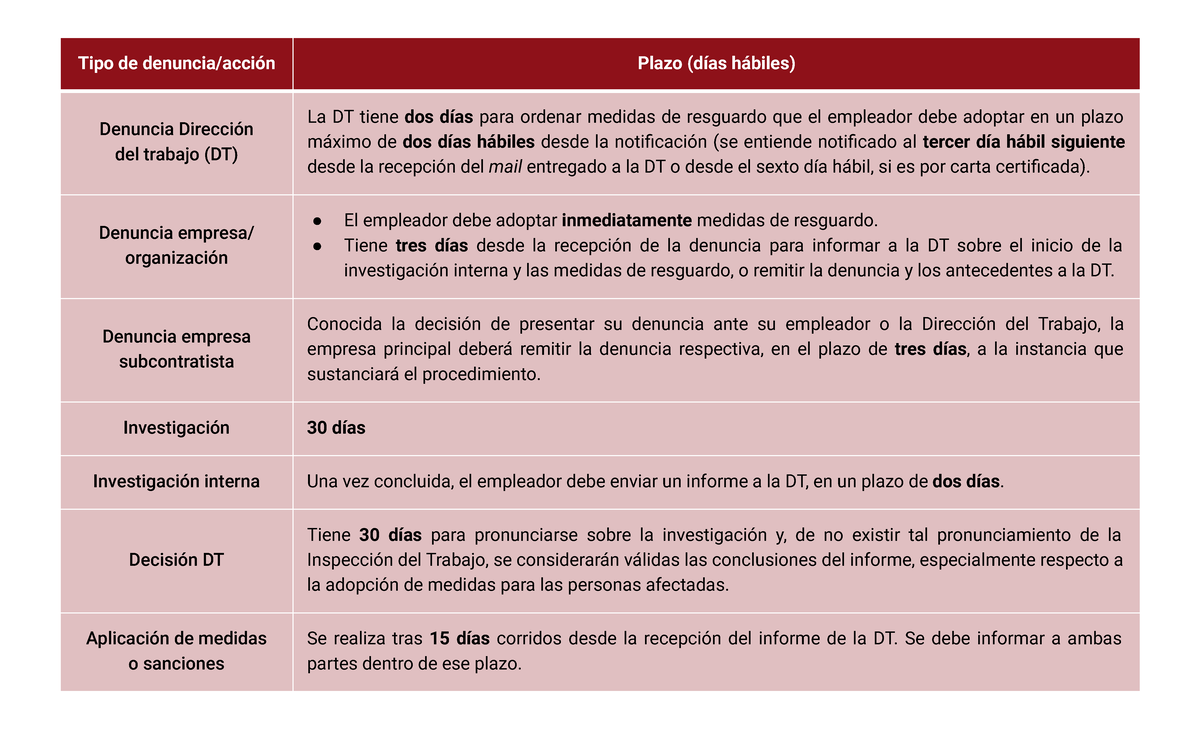 | Tipo de denuncia/acción | Plazo (días hábiles) |
|---|---|
| Denuncia Dirección del trabajo (DT) | La DT tiene dos días para ordenar medidas de resguardo que el empleador debe adoptar en un plazo máximo de dos días hábiles desde la notificación (se entiende notificado al tercer día hábil siguiente desde la recepción del mail entregado a la DT o desde el sexto día hábil, si es por carta certificada). |
| Denuncia empresa/ organización | • El empleador debe adoptar inmediatamente medidas de resguardo. • Tiene tres días desde la recepción de la denuncia para informar a la DT sobre el inicio de la investigación interna y las medidas de resguardo, o remitir la denuncia y los antecedentes a la DT. |
| Denuncia empresa subcontratista | Conocida la decisión de presentar su denuncia ante su empleador o la Dirección del Trabajo, la empresa principal deberá remitir la denuncia respectiva, en el plazo de tres días, a la instancia que sustanciará el procedimiento. |
| Investigación | 30 días |
| Investigación interna | Una vez concluida, el empleador debe enviar un informe a la DT, en un plazo de dos días. |
| Decisión DT | Tiene 30 días para pronunciarse sobre la investigación y, de no existir tal pronunciamiento de la Inspección del Trabajo, se considerarán válidas las conclusiones del informe, especialmente respecto a la adopción de medidas para las personas afectadas. |
| Aplicación de medidas o sanciones | Se realiza tras 15 días corridos desde la recepción del informe de la DT. Se debe informar a ambas partes dentro de ese plazo. |